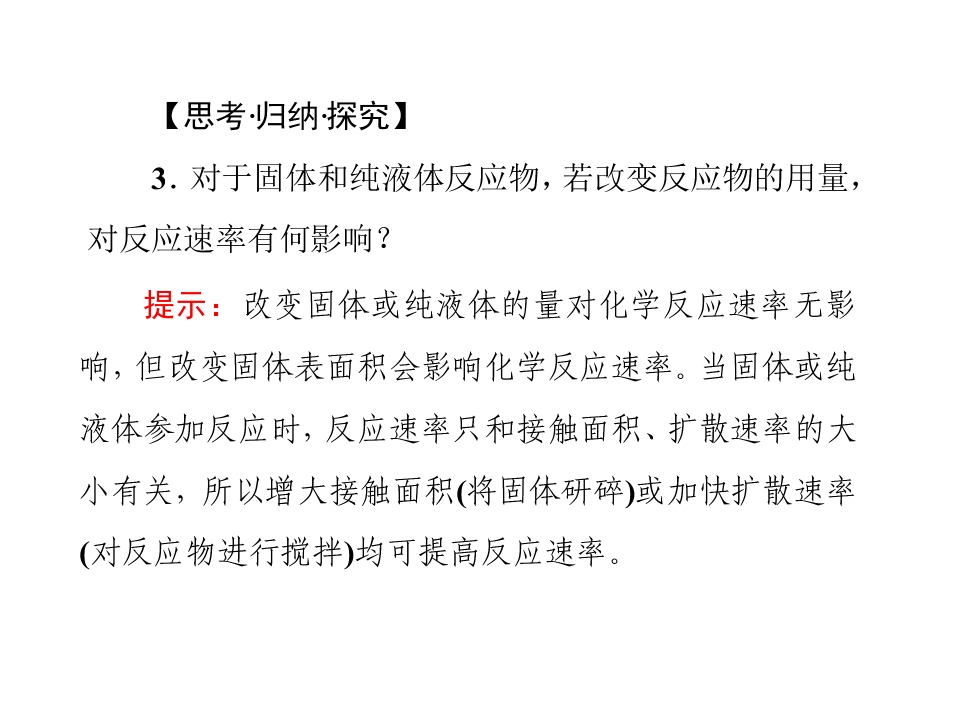 【思考·归纳·探究】

3.对于固体和纯液体反应物，若改变反应物的用量，对反应速率有何影响？

提示：改变固体或纯液体的量对化学反应速率无影响，但改变固体表面积会影响化学反应速率。当固体或纯液体参加反应时，反应速率只和接触面积、扩散速率的大小有关，所以增大接触面积(将固体研碎)或加快扩散速率(对反应物进行搅拌)均可提高反应速率。